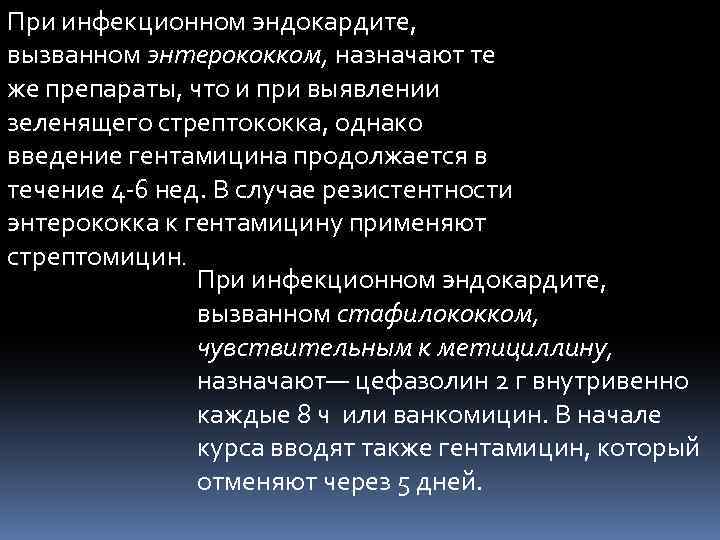 При инфекционном эндокардите, вызванном энтерококком, назначают те же препараты, что и при выявлении зеленящего стрептококка, однако введение гентамицина продолжается в течение 4-6 нед. В случае резистентности энтерококка к гентамицину применяют стрептомицин.

При инфекционном эндокардите, вызванном стафилококком, чувствительным к метициллину, назначают— цефазолин 2 г внутривенно каждые 8 ч или ванкомицин. В начале курса вводят также гентамицин, который отменяют через 5 дней.